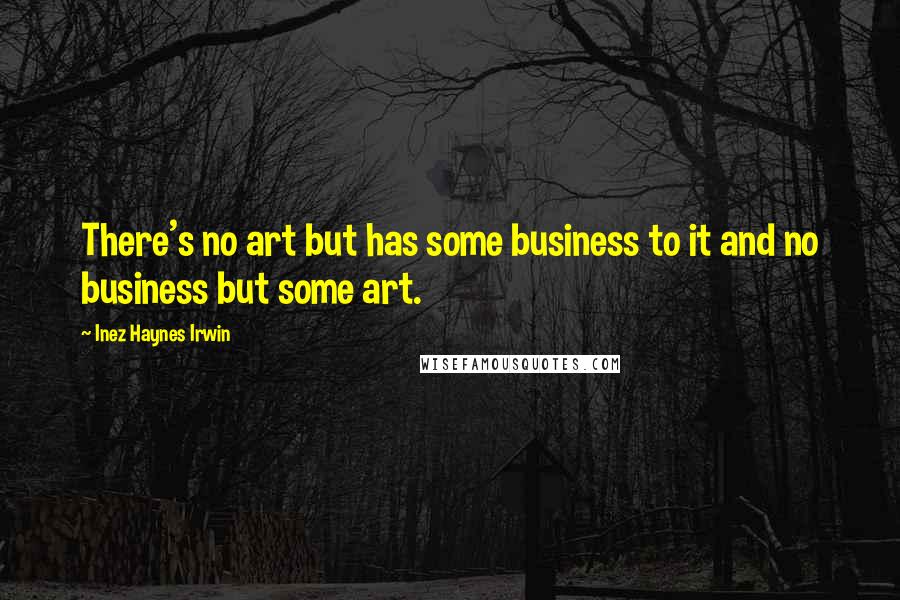 There's no art but has some business to it and no business but some art.

~ Inez Haynes Irwin

WISEFAMOUSQUOTES.COM